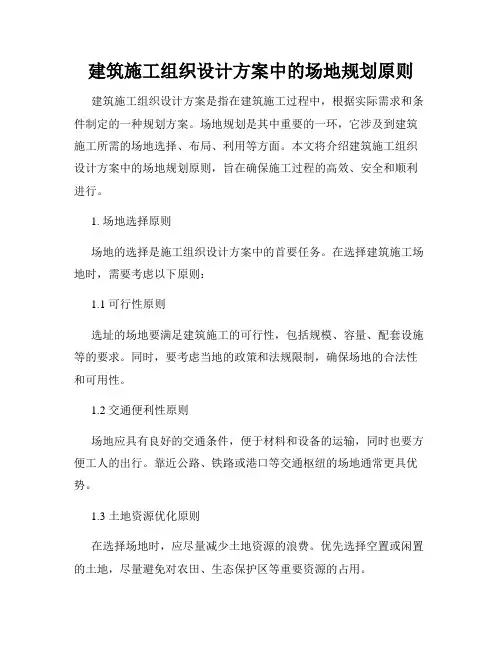 建筑施工组织设计方案中的场地规划原则

建筑施工组织设计方案是指在建筑施工过程中，根据实际需求和条件制定的一种规划方案。场地规划是其中重要的一环，它涉及到建筑施工所需的场地选择、布局、利用等方面。本文将介绍建筑施工组织设计方案中的场地规划原则，旨在确保施工过程的高效、安全和顺利进行。

1. 场地选择原则

场地的选择是施工组织设计方案中的首要任务。在选择建筑施工场地时，需要考虑以下原则：

1.1 可行性原则

选址的场地要满足建筑施工的可行性，包括规模、容量、配套设施等的要求。同时，要考虑当地的政策和法规限制，确保场地的合法性和可用性。

1.2 交通便利性原则

场地应具有良好的交通条件，便于材料和设备的运输，同时也要方便工人的出行。靠近公路、铁路或港口等交通枢纽的场地通常更具优势。

1.3 土地资源优化原则

在选择场地时，应尽量减少土地资源的浪费。优先选择空置或闲置的土地，尽量避免对农田、生态保护区等重要资源的占用。